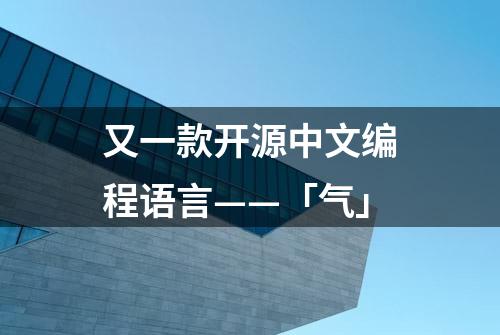 又一款开源中文编程语言——「气」